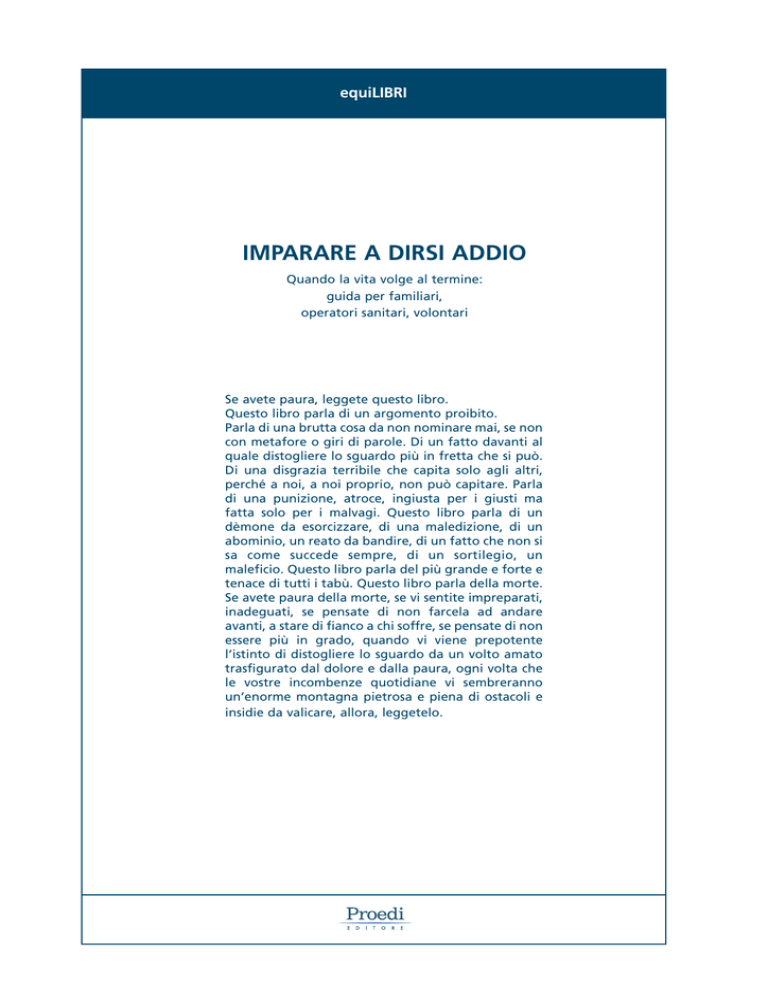 equiLIBRI

IMPARARE A DIRSI ADDIO

Quando la vita volge al termine:
guida per familiari,
operatori sanitari, volontari

Se avete paura, leggete questo libro.
Questo libro parla di un argomento proibito.
Parla di una brutta cosa da non nominare mai, se non con metafore o giri di parole. Di un fatto davanti al quale distogliere lo sguardo più in fretta che si può. Di una disgrazia terribile che capita solo agli altri, perché a noi, a noi proprio, non può capitare. Parla di una punizione, atroce, ingiusta per i giusti ma fatta solo per i malvagi. Questo libro parla di un dèmone da esorcizzare, di una maledizione, di un abominio, un reato da bandire, di un fatto che non si sa come succede sempre, di un sortilegio, un maleficio. Questo libro parla del più grande e forte e tenace di tutti i tabù. Questo libro parla della morte.
Se avete paura della morte, se vi sentite impreparati, inadeguati, se pensate di non farcela ad andare avanti, a stare di fianco a chi soffre, se pensate di non essere più in grado, quando vi viene prepotente l'istinto di distogliere lo sguardo da un volto amato trasfigurato dal dolore e dalla paura, ogni volta che le vostre incombenze quotidiane vi sembreranno un'enorme montagna pietrosa e piena di ostacoli e insidie da valicare, allora, leggetelo.

Proedi
EDITORE